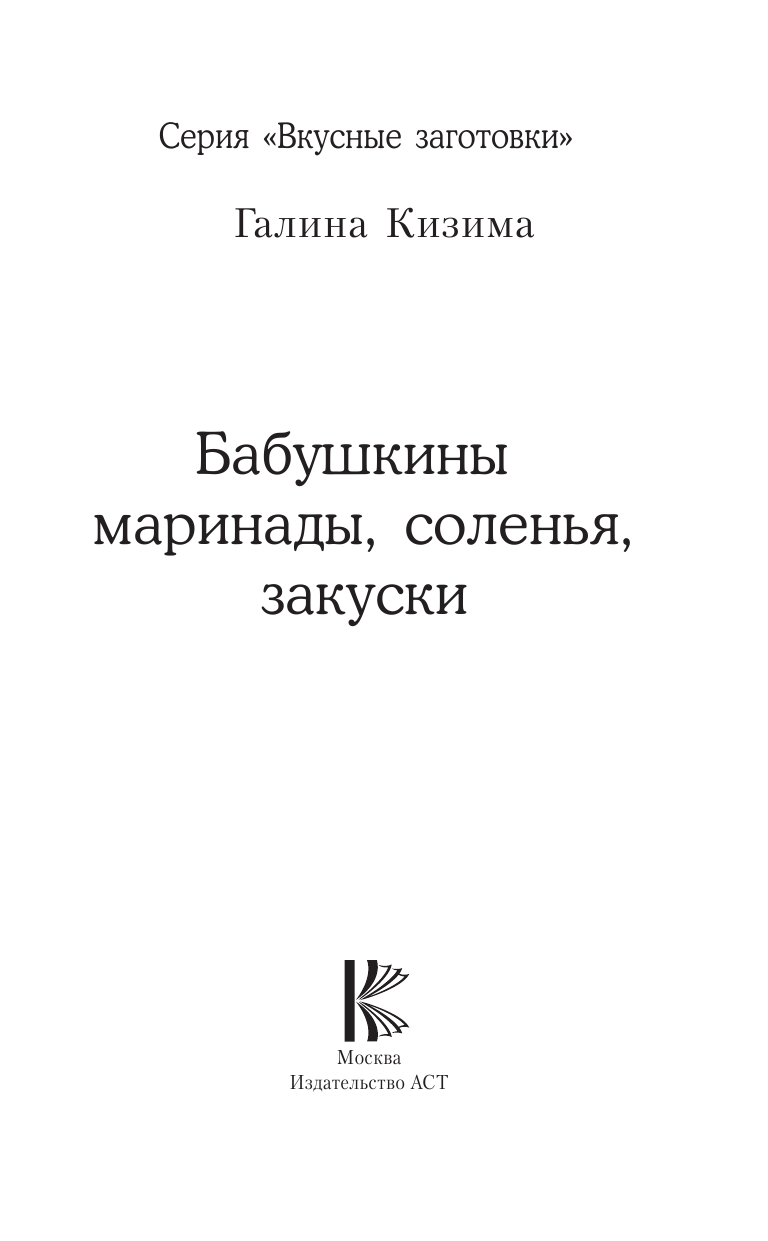 Серия «Вкусные заготовки»

Галина Кизима

Бабушкины маринады, соленья, закуски

Москва
Издательство АСТ